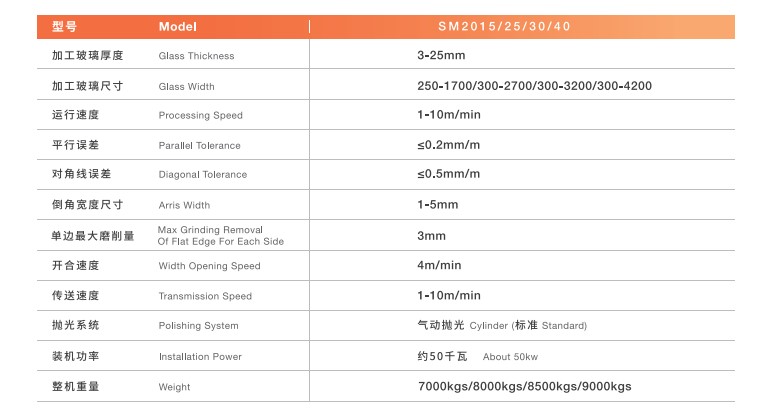 | 型号 | Model | SM2015/25/30/40 |
|---|---|---|
| 加工玻璃厚度 | Glass Thickness | 3-25mm |
| 加工玻璃尺寸 | Glass Width | 250-1700/300-2700/300-3200/300-4200 |
| 运行速度 | Processing Speed | 1-10m/min |
| 平行误差 | Parallel Tolerance | ≤0.2mm/m |
| 对角线误差 | Diagonal Tolerance | ≤0.5mm/m |
| 倒角宽度尺寸 | Arris Width | 1-5mm |
| 单边最大磨削量 | Max Grinding Removal Of Flat Edge For Each Side | 3mm |
| 开合速度 | Width Opening Speed | 4m/min |
| 传送速度 | Transmission Speed | 1-10m/min |
| 抛光系统 | Polishing System | 气动抛光 Cylinder (标准 Standard) |
| 装机功率 | Installation Power | 约50千瓦 About 50kw |
| 整机重量 | Weight | 7000kgs/8000kgs/8500kgs/9000kgs |